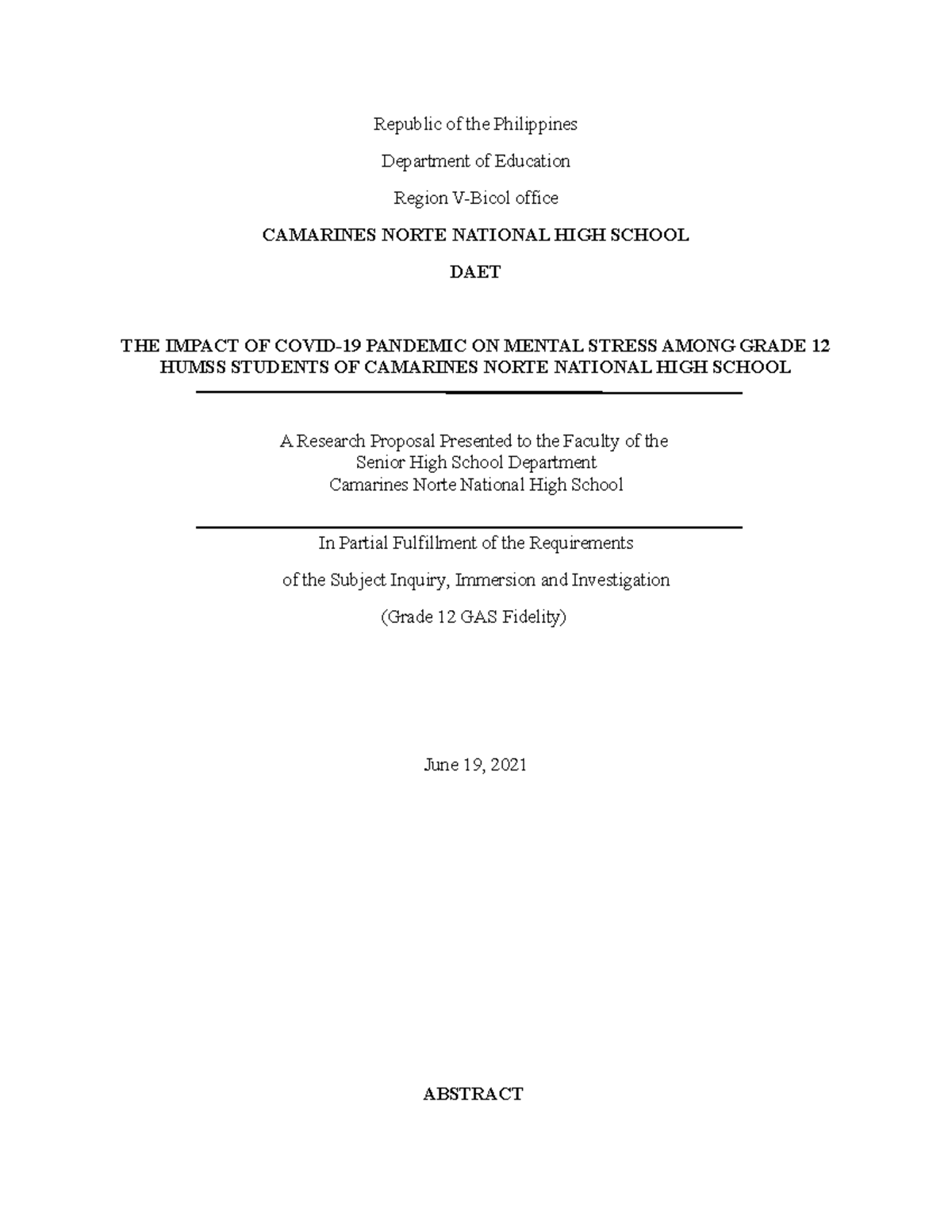 Republic of the Philippines

Department of Education

Region V-Bicol office

CAMARINES NORTE NATIONAL HIGH SCHOOL

DAET

THE IMPACT OF COVID-19 PANDEMIC ON MENTAL STRESS AMONG GRADE 12 HUMSS STUDENTS OF CAMARINES NORTE NATIONAL HIGH SCHOOL

A Research Proposal Presented to the Faculty of the
Senior High School Department
Camarines Norte National High School

In Partial Fulfillment of the Requirements

of the Subject Inquiry, Immersion and Investigation

(Grade 12 GAS Fidelity)

June 19, 2021

ABSTRACT